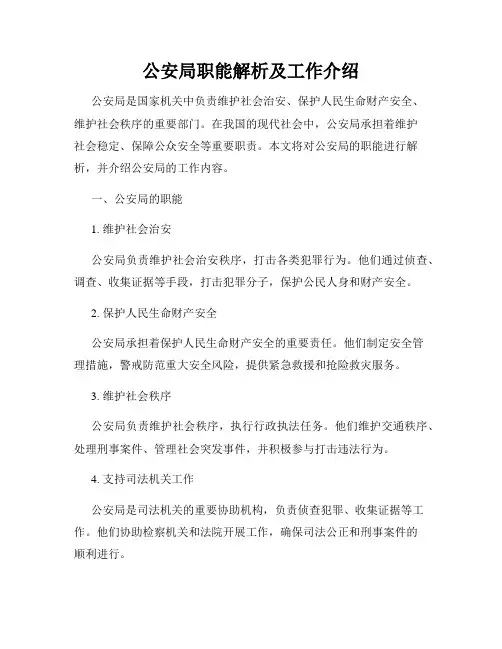 公安局职能解析及工作介绍

公安局是国家机关中负责维护社会治安、保护人民生命财产安全、维护社会秩序的重要部门。在我国的现代社会中，公安局承担着维护社会稳定、保障公众安全等重要职责。本文将对公安局的职能进行解析，并介绍公安局的工作内容。

一、公安局的职能

1. 维护社会治安

公安局负责维护社会治安秩序，打击各类犯罪行为。他们通过侦查、调查、收集证据等手段，打击犯罪分子，保护公民人身和财产安全。

2. 保护人民生命财产安全

公安局承担着保护人民生命财产安全的重要责任。他们制定安全管理措施，警戒防范重大安全风险，提供紧急救援和抢险救灾服务。

3. 维护社会秩序

公安局负责维护社会秩序，执行行政执法任务。他们维护交通秩序、处理刑事案件、管理社会突发事件，并积极参与打击违法行为。

4. 支持司法机关工作

公安局是司法机关的重要协助机构，负责侦查犯罪、收集证据等工作。他们协助检察机关和法院开展工作，确保司法公正和刑事案件的顺利进行。